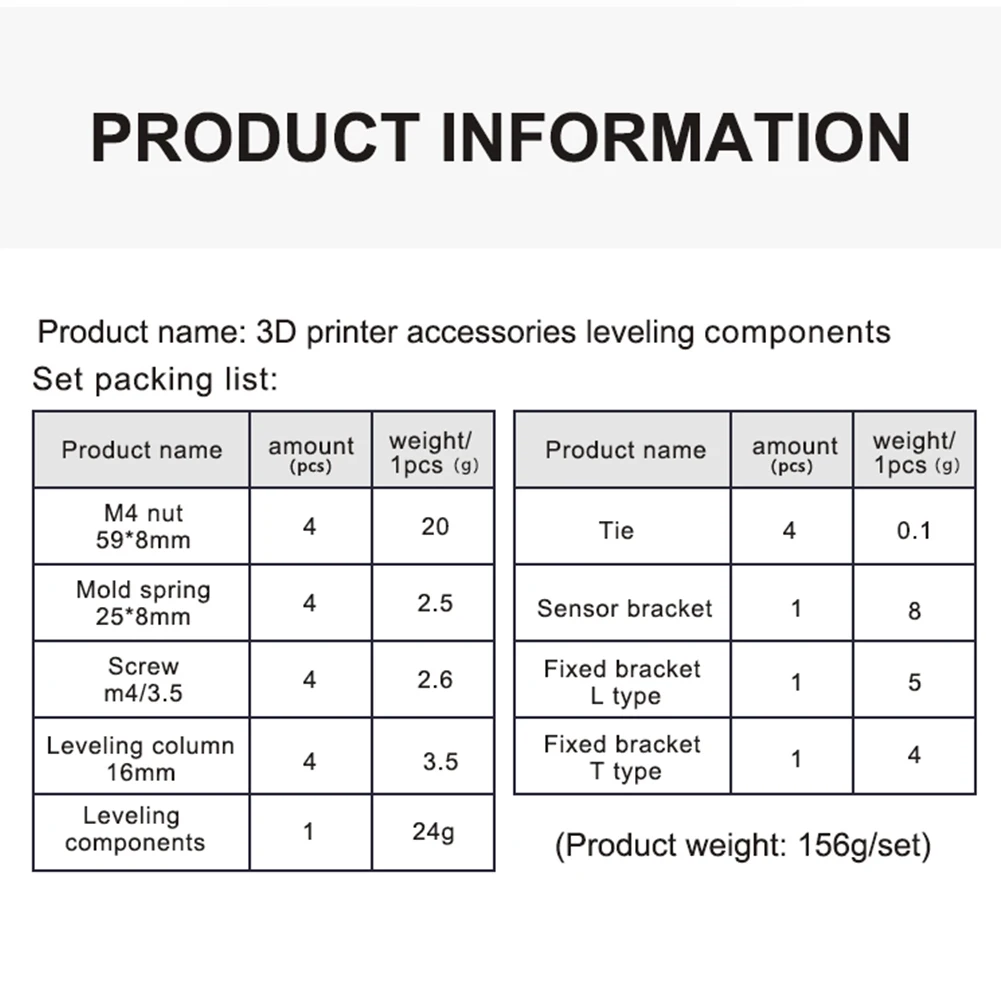 PRODUCT INFORMATION

Product name: 3D printer accessories leveling components

Set packing list:

| Product name | amount (pcs) | weight/ 1pcs (g) |
|---|---|---|
| M4 nut 59*8mm | 4 | 20 |
| Mold spring 25*8mm | 4 | 2.5 |
| Screw m4/3.5 | 4 | 2.6 |
| Leveling column 16mm | 4 | 3.5 |
| Leveling components | 1 | 24g |

| Product name | amount (pcs) | weight/ 1pcs (g) |
|---|---|---|
| Tie | 4 | 0.1 |
| Sensor bracket | 1 | 8 |
| Fixed bracket L type | 1 | 5 |
| Fixed bracket T type | 1 | 4 |

(Product weight: 156g/set)